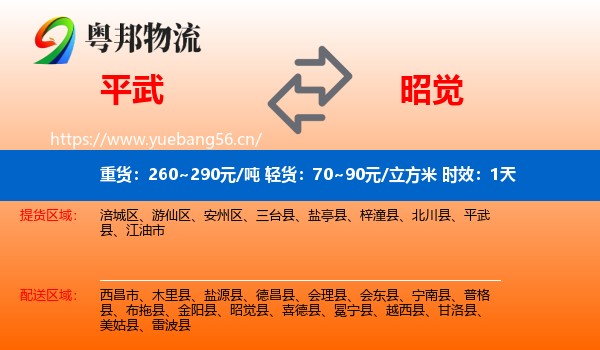 粤邦物流

平武

昭觉

https://www.yuebang56.cn/

重货：260~290元/吨 轻货：70~90元/立方米 时效：1天

提货区域：

涪城区、游仙区、安州区、三台县、盐亭县、梓潼县、北川县、平武县、江油市

配送区域：

西昌市、木里县、盐源县、德昌县、会理县、会东县、宁南县、普格县、布拖县、金阳县、昭觉县、喜德县、冕宁县、越西县、甘洛县、美姑县、雷波县